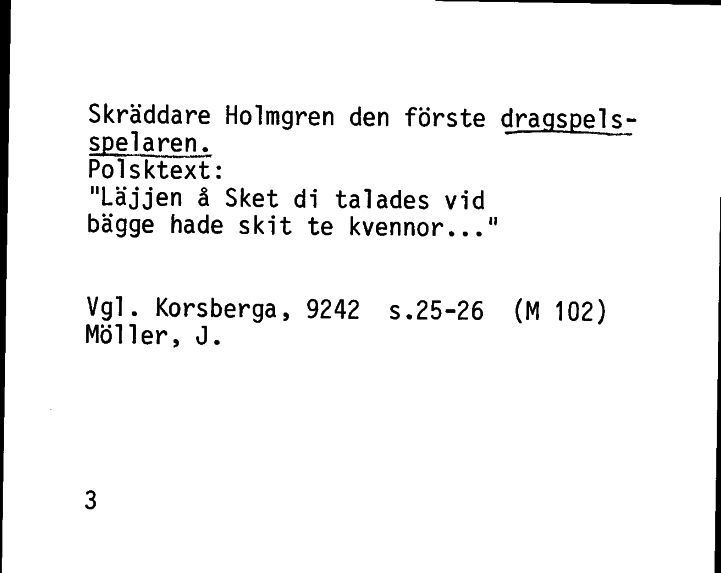 Skräddare Holmgren den förste dragspelsspelaren.
Polsktext:
"Läjjen å Sket di talades vid
bägge hade skit te kvennor..."

Vgl. Korsberga, 9242  s.25-26  (M 102)
Möller, J.

3